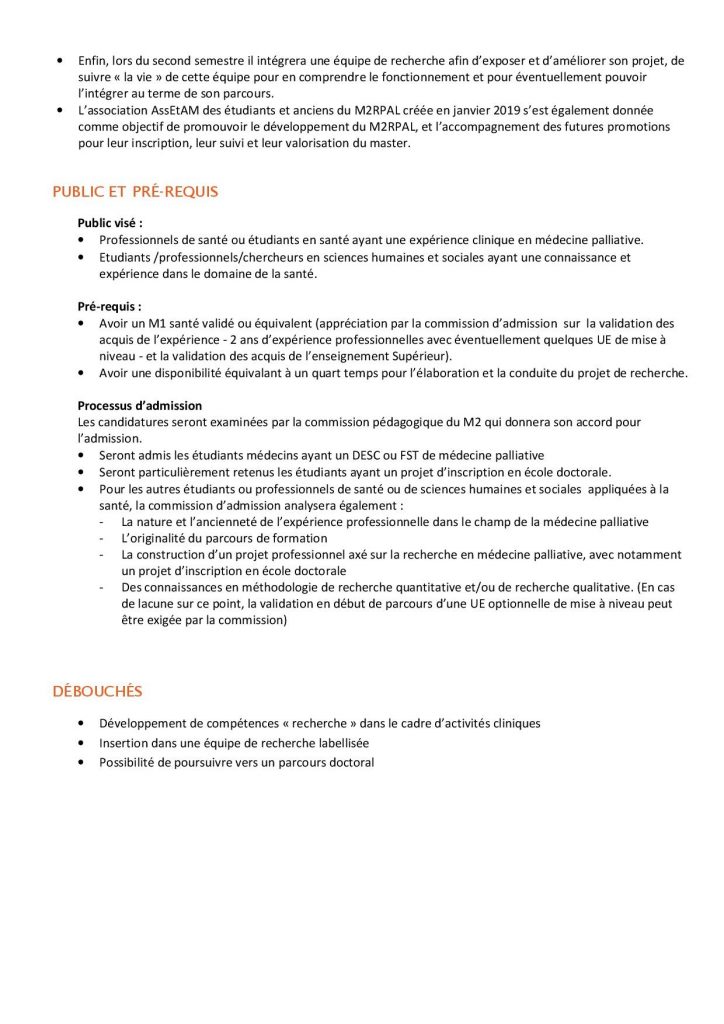 • Enfin, lors du second semestre il intégrera une équipe de recherche afin d'exposer et d'améliorer son projet, de suivre « la vie » de cette équipe pour en comprendre le fonctionnement et pour éventuellement pouvoir l'intégrer au terme de son parcours.
• L'association AssEtAM des étudiants et anciens du M2RPAL créée en janvier 2019 s'est également donnée comme objectif de promouvoir le développement du M2RPAL, et l'accompagnement des futures promotions pour leur inscription, leur suivi et leur valorisation du master.

PUBLIC ET PRÉ-REQUIS

Public visé :
• Professionnels de santé ou étudiants en santé ayant une expérience clinique en médecine palliative.
• Etudiants /professionnels/chercheurs en sciences humaines et sociales ayant une connaissance et expérience dans le domaine de la santé.

Pré-requis :
• Avoir un M1 santé validé ou équivalent (appréciation par la commission d'admission sur la validation des acquis de l'expérience - 2 ans d'expérience professionnelles avec éventuellement quelques UE de mise à niveau - et la validation des acquis de l'enseignement Supérieur).
• Avoir une disponibilité équivalant à un quart temps pour l'élaboration et la conduite du projet de recherche.

Processus d'admission
Les candidatures seront examinées par la commission pédagogique du M2 qui donnera son accord pour l'admission.
• Seront admis les étudiants médecins ayant un DESC ou FST de médecine palliative
• Seront particulièrement retenus les étudiants ayant un projet d'inscription en école doctorale.
• Pour les autres étudiants ou professionnels de santé ou de sciences humaines et sociales appliquées à la santé, la commission d'admission analysera également :
- La nature et l'ancienneté de l'expérience professionnelle dans le champ de la médecine palliative
- L'originalité du parcours de formation
- La construction d'un projet professionnel axé sur la recherche en médecine palliative, avec notamment un projet d'inscription en école doctorale
- Des connaissances en méthodologie de recherche quantitative et/ou de recherche qualitative. (En cas de lacune sur ce point, la validation en début de parcours d'une UE optionnelle de mise à niveau peut être exigée par la commission)

DÉBOUCHÉS

• Développement de compétences « recherche » dans le cadre d'activités cliniques
• Insertion dans une équipe de recherche labellisée
• Possibilité de poursuivre vers un parcours doctoral